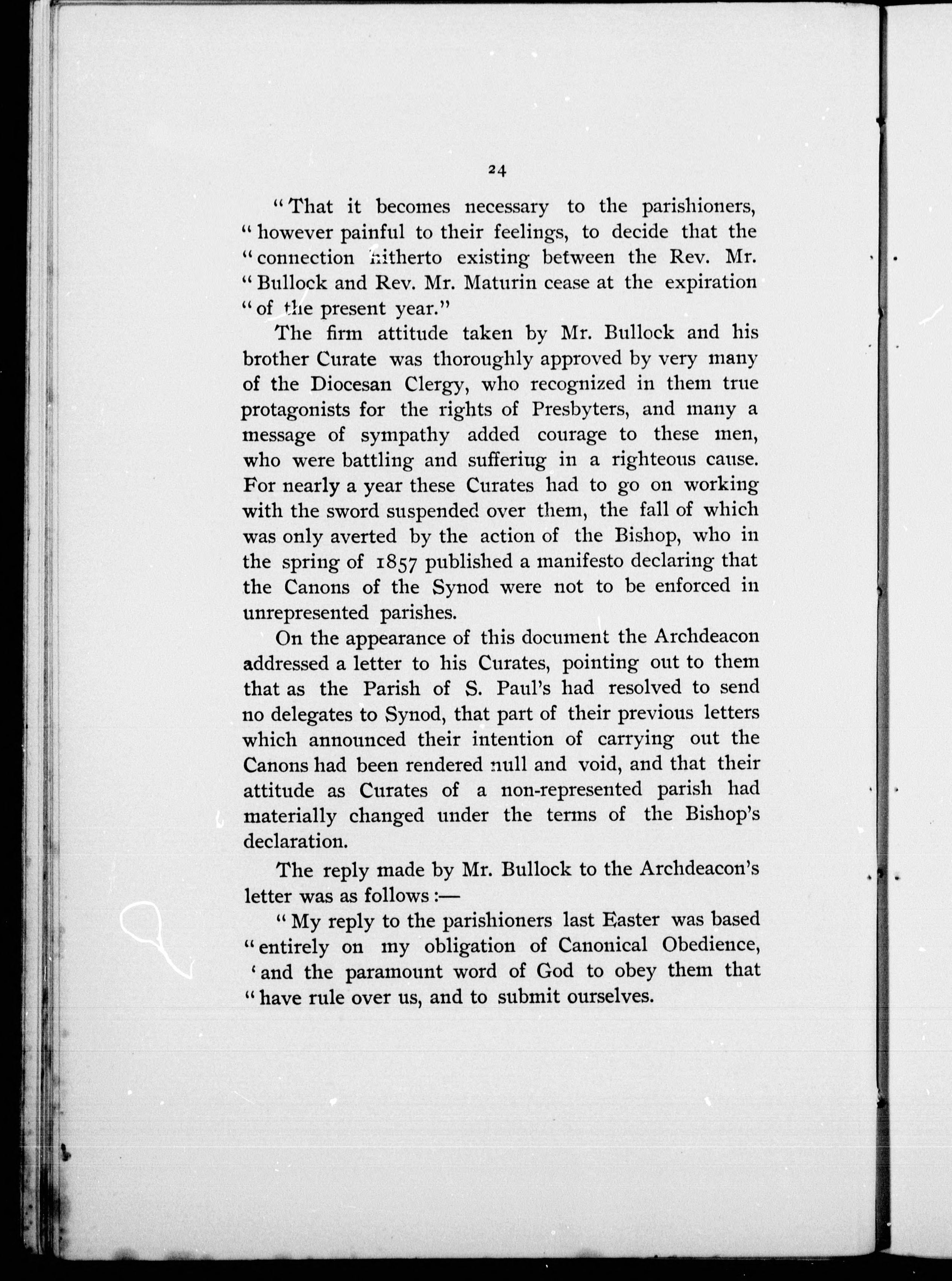 24

"That it becomes necessary to the parishioners, "however painful to their feelings, to decide that the "connection hitherto existing between the Rev. Mr. "Bullock and Rev. Mr. Maturin cease at the expiration "of the present year."

The firm attitude taken by Mr. Bullock and his brother Curate was thoroughly approved by very many of the Diocesan Clergy, who recognized in them true protagonists for the rights of Presbyters, and many a message of sympathy added courage to these men, who were battling and sufferiug in a righteous cause. For nearly a year these Curates had to go on working with the sword suspended over them, the fall of which was only averted by the action of the Bishop, who in the spring of 1857 published a manifesto declaring that the Canons of the Synod were not to be enforced in unrepresented parishes.

On the appearance of this document the Archdeacon addressed a letter to his Curates, pointing out to them that as the Parish of S. Paul's had resolved to send no delegates to Synod, that part of their previous letters which announced their intention of carrying out the Canons had been rendered null and void, and that their attitude as Curates of a non-represented parish had materially changed under the terms of the Bishop's declaration.

The reply made by Mr. Bullock to the Archdeacon's letter was as follows:—

"My reply to the parishioners last Easter was based "entirely on my obligation of Canonical Obedience, 'and the paramount word of God to obey them that "have rule over us, and to submit ourselves.